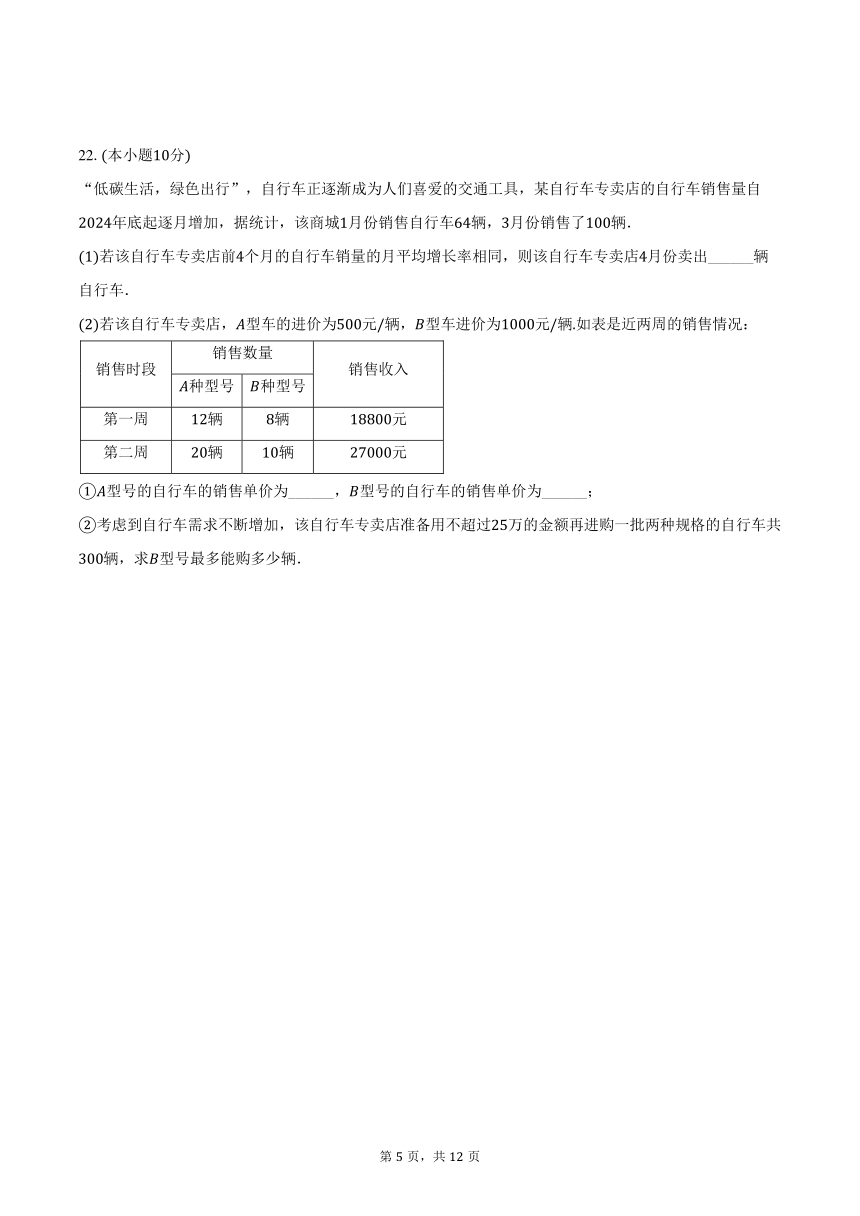 22. (本小题10分)

“低碳生活，绿色出行”，自行车正逐渐成为人们喜爱的交通工具，某自行车专卖店的自行车销售量自2024年底起逐月增加，据统计，该商城1月份销售自行车64辆，3月份销售了100辆.

(1)若该自行车专卖店前4个月的自行车销量的月平均增长率相同，则该自行车专卖店4月份卖出______辆自行车.

(2)若该自行车专卖店，$A$型车的进价为500元/辆，$B$型车进价为1000元/辆.如表是近两周的销售情况：

| 销售时段 | 销售数量 | | 销售收入 |
|---|---|---|---|
| | $A$种型号 | $B$种型号 | |
| 第一周 | 12辆 | 8辆 | 18800元 |
| 第二周 | 20辆 | 10辆 | 27000元 |

①$A$型号的自行车的销售单价为______，$B$型号的自行车的销售单价为______；

②考虑到自行车需求不断增加，该自行车专卖店准备用不超过25万的金额再进购一批两种规格的自行车共300辆，求$B$型号最多能购多少辆.

第 5 页，共 12 页